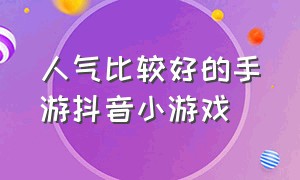 人气比较好的手游抖音小游戏